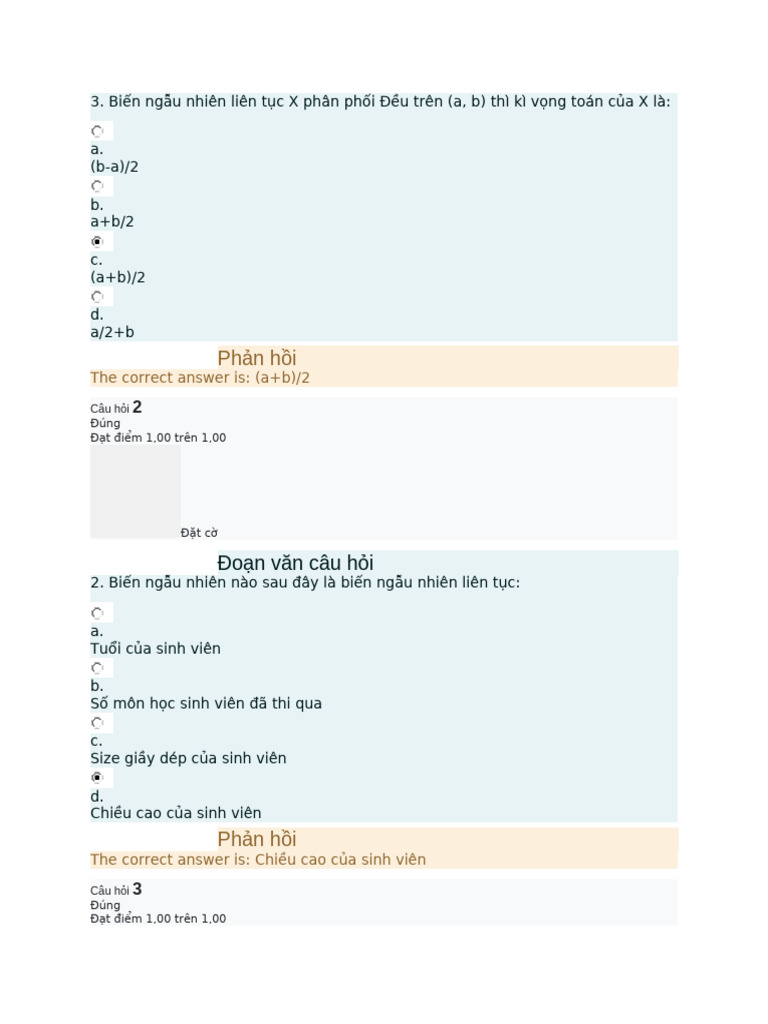 3. Biến ngẫu nhiên liên tục X phân phối Đều trên (a, b) thì kì vọng toán của X là:

a.
(b-a)/2

b.
a+b/2

c.
(a+b)/2

d.
a/2+b

Phản hồi
The correct answer is: (a+b)/2

Câu hỏi 2
Đúng
Đạt điểm 1,00 trên 1,00

Đặt cờ

Đoạn văn câu hỏi
2. Biến ngẫu nhiên nào sau đây là biến ngẫu nhiên liên tục:

a.
Tuổi của sinh viên

b.
Số môn học sinh viên đã thi qua

c.
Size giầy dép của sinh viên

d.
Chiều cao của sinh viên

Phản hồi
The correct answer is: Chiều cao của sinh viên

Câu hỏi 3
Đúng
Đạt điểm 1,00 trên 1,00